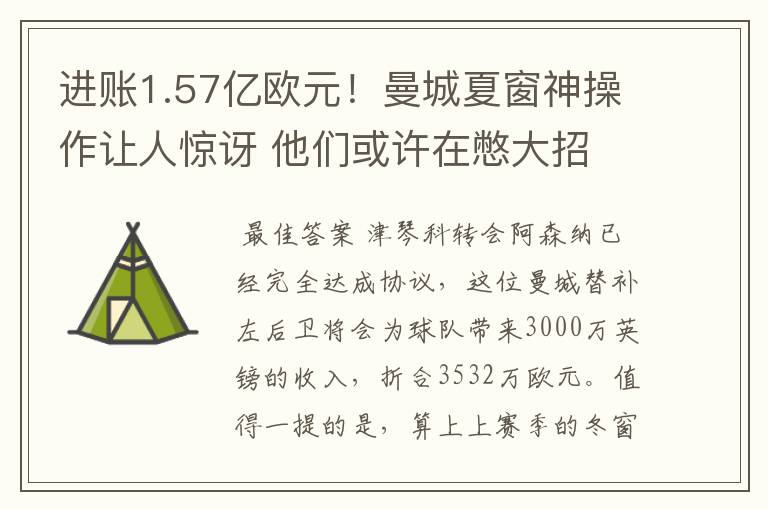 进账1.57亿欧元！曼城夏窗神操作让人惊讶 他们或许在憋大招

最佳答案 津琴科转会阿森纳已经完全达成协议，这位曼城替补左后卫将会为球队带来3000万英镑的收入，折合3532万欧元。值得一提的是，算上上赛季的冬窗